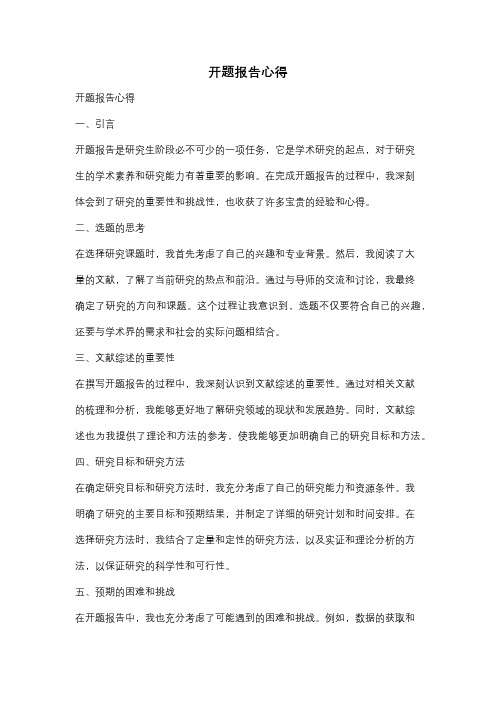 开题报告心得

开题报告心得

一、引言

开题报告是研究生阶段必不可少的一项任务，它是学术研究的起点，对于研究生的学术素养和研究能力有着重要的影响。在完成开题报告的过程中，我深刻体会到了研究的重要性和挑战性，也收获了许多宝贵的经验和心得。

二、选题的思考

在选择研究课题时，我首先考虑了自己的兴趣和专业背景。然后，我阅读了大量的文献，了解了当前研究的热点和前沿。通过与导师的交流和讨论，我最终确定了研究的方向和课题。这个过程让我意识到，选题不仅要符合自己的兴趣，还要与学术界的需求和社会的实际问题相结合。

三、文献综述的重要性

在撰写开题报告的过程中，我深刻认识到文献综述的重要性。通过对相关文献的梳理和分析，我能够更好地了解研究领域的现状和发展趋势。同时，文献综述也为我提供了理论和方法的参考，使我能够更加明确自己的研究目标和方法。

四、研究目标和研究方法

在确定研究目标和研究方法时，我充分考虑了自己的研究能力和资源条件。我明确了研究的主要目标和预期结果，并制定了详细的研究计划和时间安排。在选择研究方法时，我结合了定量和定性的研究方法，以及实证和理论分析的方法，以保证研究的科学性和可行性。

五、预期的困难和挑战

在开题报告中，我也充分考虑了可能遇到的困难和挑战。例如，数据的获取和